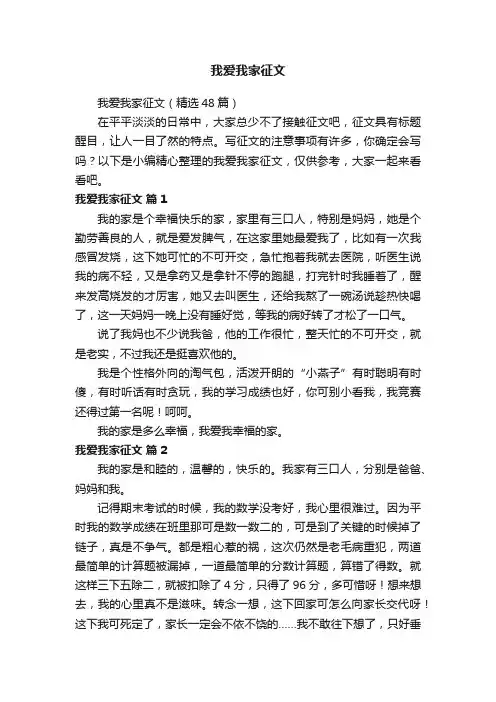 我爱我家征文

我爱我家征文（精选48篇）

在平平淡淡的日常中，大家总少不了接触征文吧，征文具有标题醒目，让人一目了然的特点。写征文的注意事项有许多，你确定会写吗？以下是小编精心整理的我爱我家征文，仅供参考，大家一起来看看吧。

我爱我家征文 篇1

我的家是个幸福快乐的家，家里有三口人，特别是妈妈，她是个勤劳善良的人，就是爱发脾气，在这家里她最爱我了，比如有一次我感冒发烧，这下她可忙的不可开交，急忙抱着我就去医院，听医生说我的病不轻，又是拿药又是拿针不停的跑腿，打完针时我睡着了，醒来发高烧发的才厉害，她又去叫医生，还给我熬了一碗汤说趁热快喝了，这一天妈妈一晚上没有睡好觉，等我的病好转了才松了一口气。

说了我妈也不少说我爸，他的工作很忙，整天忙的不可开交，就是老实，不过我还是挺喜欢他的。

我是个性格外向的淘气包，活泼开朗的“小燕子”有时聪明有时傻，有时听话有时贪玩，我的学习成绩也好，你可别小看我，我竞赛还得过第一名呢！呵呵。

我的家是多么幸福，我爱我幸福的家。

我爱我家征文 篇2

我的家是和睦的，温馨的，快乐的。我家有三口人，分别是爸爸、妈妈和我。

记得期末考试的时候，我的数学没考好，我心里很难过。因为平时我的数学成绩在班里那可是数一数二的，可是到了关键的时候掉了链子，真是不争气。都是粗心惹的祸，这次仍然是老毛病重犯，两道最简单的计算题被漏掉，一道最简单的分数计算题，算错了得数。就这样三下五除二，就被扣除了4分，只得了96分，多可惜呀！想来想去，我的心里真不是滋味。转念一想，这下回家可怎么向家长交代呀！这下我可死定了，家长一定会不依不饶的……我不敢往下想了，只好垂